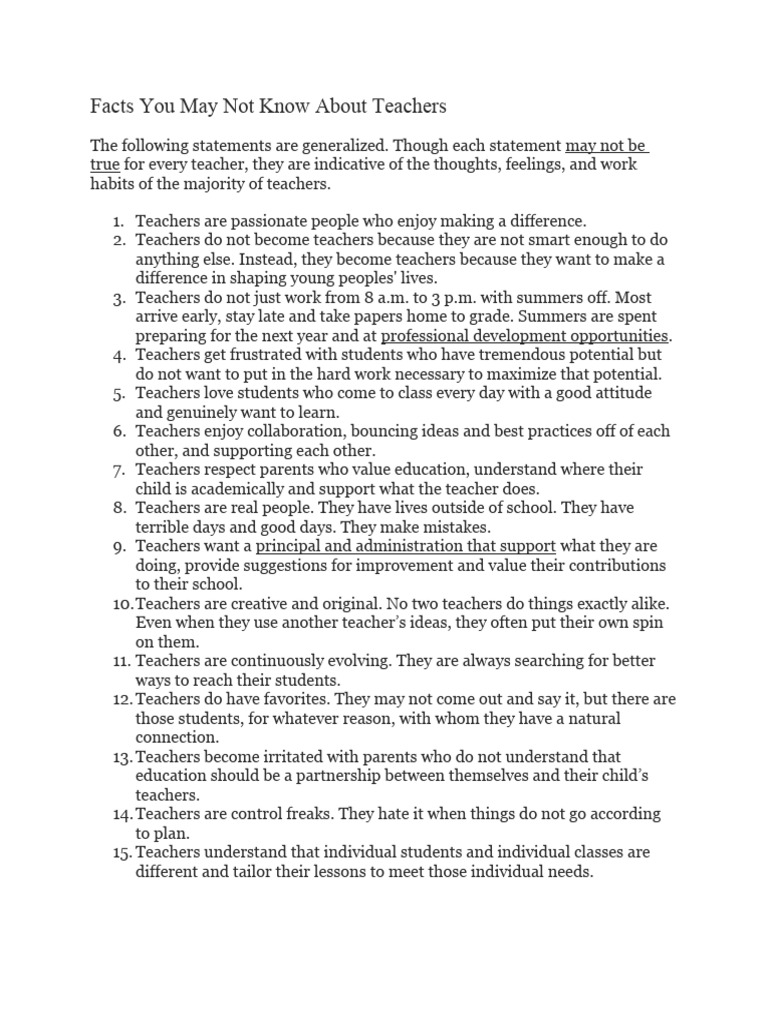 Facts You May Not Know About Teachers

The following statements are generalized. Though each statement may not be true for every teacher, they are indicative of the thoughts, feelings, and work habits of the majority of teachers.

1. Teachers are passionate people who enjoy making a difference.
2. Teachers do not become teachers because they are not smart enough to do anything else. Instead, they become teachers because they want to make a difference in shaping young peoples' lives.
3. Teachers do not just work from 8 a.m. to 3 p.m. with summers off. Most arrive early, stay late and take papers home to grade. Summers are spent preparing for the next year and at professional development opportunities.
4. Teachers get frustrated with students who have tremendous potential but do not want to put in the hard work necessary to maximize that potential.
5. Teachers love students who come to class every day with a good attitude and genuinely want to learn.
6. Teachers enjoy collaboration, bouncing ideas and best practices off of each other, and supporting each other.
7. Teachers respect parents who value education, understand where their child is academically and support what the teacher does.
8. Teachers are real people. They have lives outside of school. They have terrible days and good days. They make mistakes.
9. Teachers want a principal and administration that support what they are doing, provide suggestions for improvement and value their contributions to their school.
10. Teachers are creative and original. No two teachers do things exactly alike. Even when they use another teacher's ideas, they often put their own spin on them.
11. Teachers are continuously evolving. They are always searching for better ways to reach their students.
12. Teachers do have favorites. They may not come out and say it, but there are those students, for whatever reason, with whom they have a natural connection.
13. Teachers become irritated with parents who do not understand that education should be a partnership between themselves and their child's teachers.
14. Teachers are control freaks. They hate it when things do not go according to plan.
15. Teachers understand that individual students and individual classes are different and tailor their lessons to meet those individual needs.